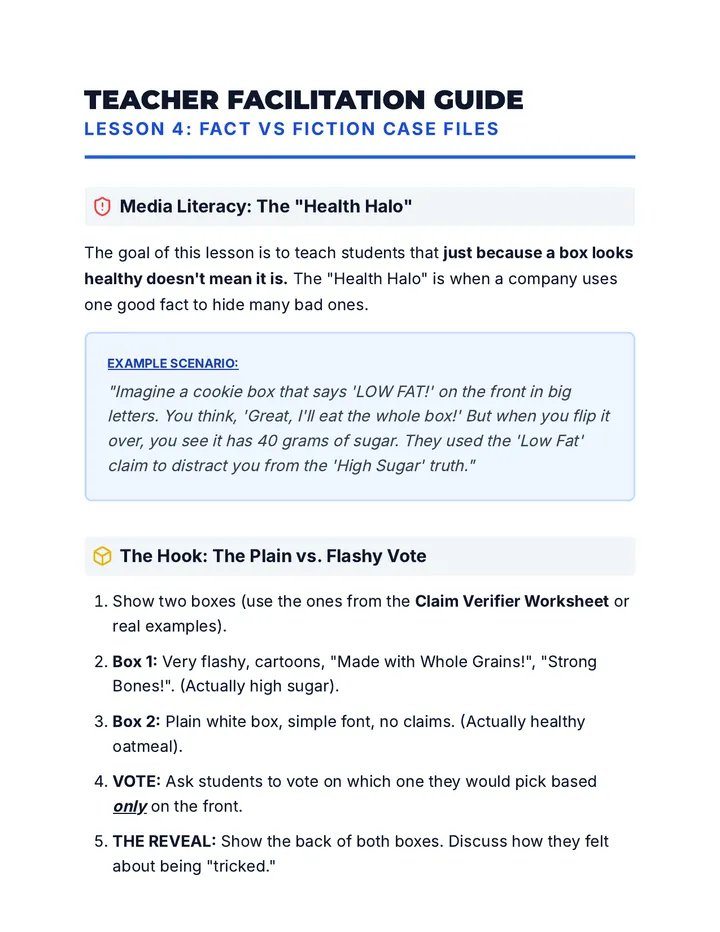 TEACHER FACILITATION GUIDE
LESSON 4: FACT VS FICTION CASE FILES

Media Literacy: The "Health Halo"

The goal of this lesson is to teach students that just because a box looks healthy doesn't mean it is. The "Health Halo" is when a company uses one good fact to hide many bad ones.

EXAMPLE SCENARIO:
"Imagine a cookie box that says 'LOW FAT!' on the front in big letters. You think, 'Great, I'll eat the whole box!' But when you flip it over, you see it has 40 grams of sugar. They used the 'Low Fat' claim to distract you from the 'High Sugar' truth."

The Hook: The Plain vs. Flashy Vote

1. Show two boxes (use the ones from the Claim Verifier Worksheet or real examples).
2. Box 1: Very flashy, cartoons, "Made with Whole Grains!", "Strong Bones!". (Actually high sugar).
3. Box 2: Plain white box, simple font, no claims. (Actually healthy oatmeal).
4. VOTE: Ask students to vote on which one they would pick based only on the front.
5. THE REVEAL: Show the back of both boxes. Discuss how they felt about being "tricked."